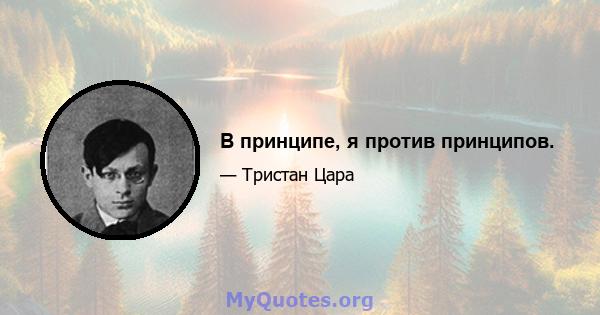 В принципе, я против принципов.

— Тристан Цара

MyQuotes.org